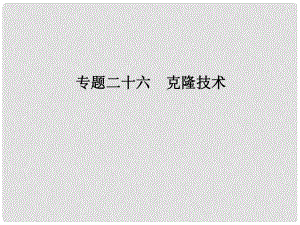 专题二十六　克隆技术